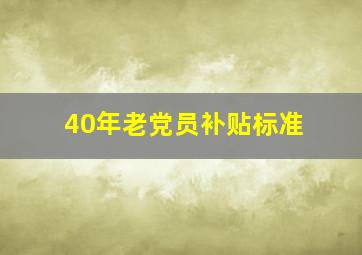 40年老党员补贴标准